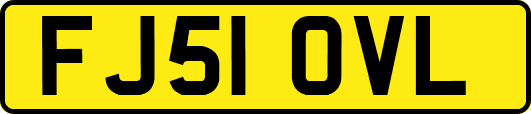 FJ51 OVL